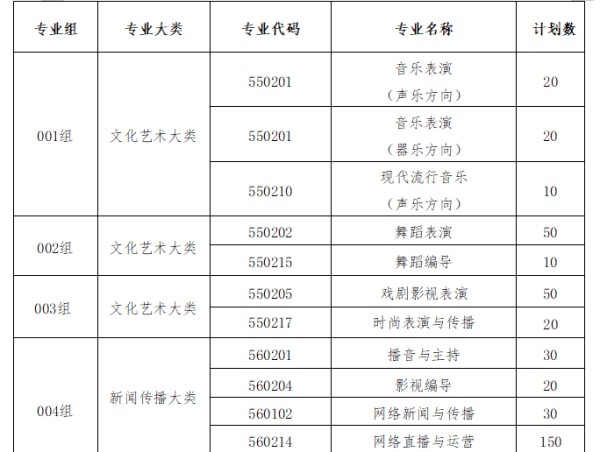 | 专业组 | 专业大类 | 专业代码 | 专业名称 | 计划数 |
|---|---|---|---|---|
| 001组 | 文化艺术大类 | 550201 | 音乐表演（声乐方向） | 20 |
|  |  | 550201 | 音乐表演（器乐方向） | 20 |
|  |  | 550210 | 现代流行音乐（声乐方向） | 10 |
| 002组 | 文化艺术大类 | 550202 | 舞蹈表演 | 50 |
|  |  | 550215 | 舞蹈编导 | 10 |
| 003组 | 文化艺术大类 | 550205 | 戏剧影视表演 | 50 |
|  |  | 550217 | 时尚表演与传播 | 20 |
| 004组 | 新闻传播大类 | 560201 | 播音与主持 | 30 |
|  |  | 560204 | 影视编导 | 20 |
|  |  | 560102 | 网络新闻与传播 | 30 |
|  |  | 560214 | 网络直播与运营 | 150 |